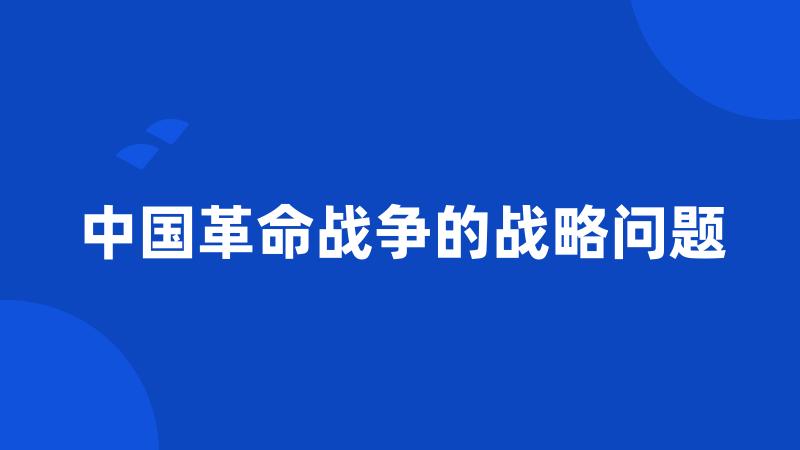 中国革命战争的战略问题